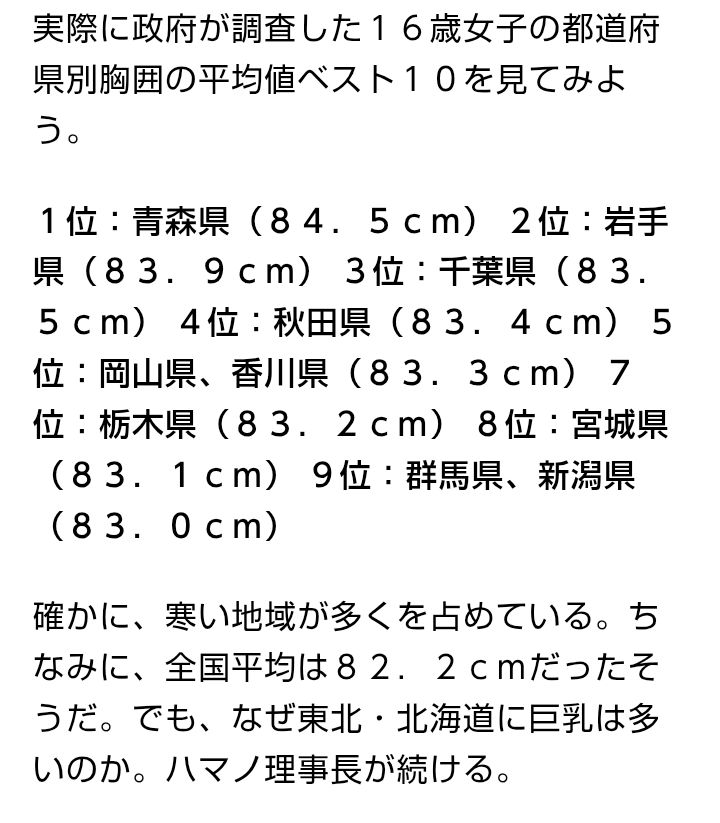 実際に政府が調査した１６歳女子の都道府県別胸囲の平均値ベスト１０を見てみよう。

１位：青森県（８４．５ｃｍ） ２位：岩手県（８３．９ｃｍ） ３位：千葉県（８３．５ｃｍ） ４位：秋田県（８３．４ｃｍ） ５位：岡山県、香川県（８３．３ｃｍ） ７位：栃木県（８３．２ｃｍ） ８位：宮城県（８３．１ｃｍ） ９位：群馬県、新潟県（８３．０ｃｍ）

確かに、寒い地域が多くを占めている。ちなみに、全国平均は８２．２ｃｍだったそうだ。でも、なぜ東北・北海道に巨乳は多いのか。ハマノ理事長が続ける。